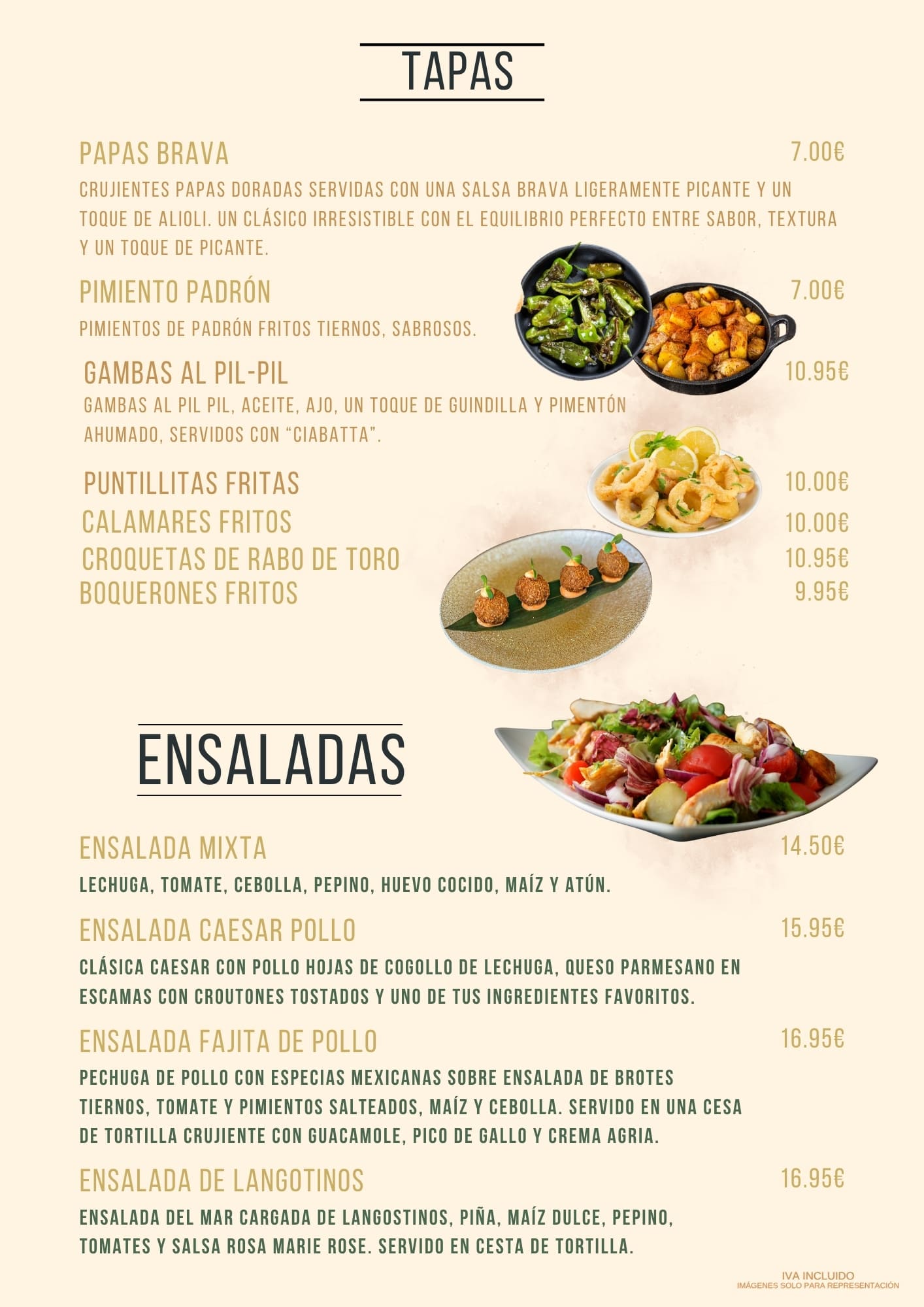 TAPAS

PAPAS BRAVA
7.00€

CRUJIENTES PAPAS DORADAS SERVIDAS CON UNA SALSA BRAVA LIGERAMENTE PICANTE Y UN TOQUE DE ALIOLI. UN CLÁSICO IRRESISTIBLE CON EL EQUILIBRIO PERFECTO ENTRE SABOR, TEXTURA Y UN TOQUE DE PICANTE.

PIMIENTO PADRÓN
7.00€

PIMIENTOS DE PADRÓN FRITOS TIERNOS, SABROSOS.

GAMBAS AL PIL-PIL
10.95€

GAMBAS AL PIL PIL, ACEITE, AJO, UN TOQUE DE GUINDILLA Y PIMENTÓN AHUMADO, SERVIDOS CON "CIABATTA".

PUNTILLITAS FRITAS
10.00€
CALAMARES FRITOS
10.00€
CROQUETAS DE RABO DE TORO
10.95€
BOQUERONES FRITOS
9.95€

ENSALADAS

ENSALADA MIXTA
14.50€

LECHUGA, TOMATE, CEBOLLA, PEPINO, HUEVO COCIDO, MAÍZ Y ATÚN.

ENSALADA CAESAR POLLO
15.95€

CLÁSICA CAESAR CON POLLO HOJAS DE COGOLLO DE LECHUGA, QUESO PARMESANO EN ESCAMAS CON CROUTONES TOSTADOS Y UNO DE TUS INGREDIENTES FAVORITOS.

ENSALADA FAJITA DE POLLO
16.95€

PECHUGA DE POLLO CON ESPECIAS MEXICANAS SOBRE ENSALADA DE BROTES TIERNOS, TOMATE Y PIMIENTOS SALTEADOS, MAÍZ Y CEBOLLA. SERVIDO EN UNA CESA DE TORTILLA CRUJIENTE CON GUACAMOLE, PICO DE GALLO Y CREMA AGRIA.

ENSALADA DE LANGOTINOS
16.95€

ENSALADA DEL MAR CARGADA DE LANGOSTINOS, PIÑA, MAÍZ DULCE, PEPINO, TOMATES Y SALSA ROSA MARIE ROSE. SERVIDO EN CESTA DE TORTILLA.

IVA INCLUIDO
IMÁGENES SOLO PARA REPRESENTACIÓN